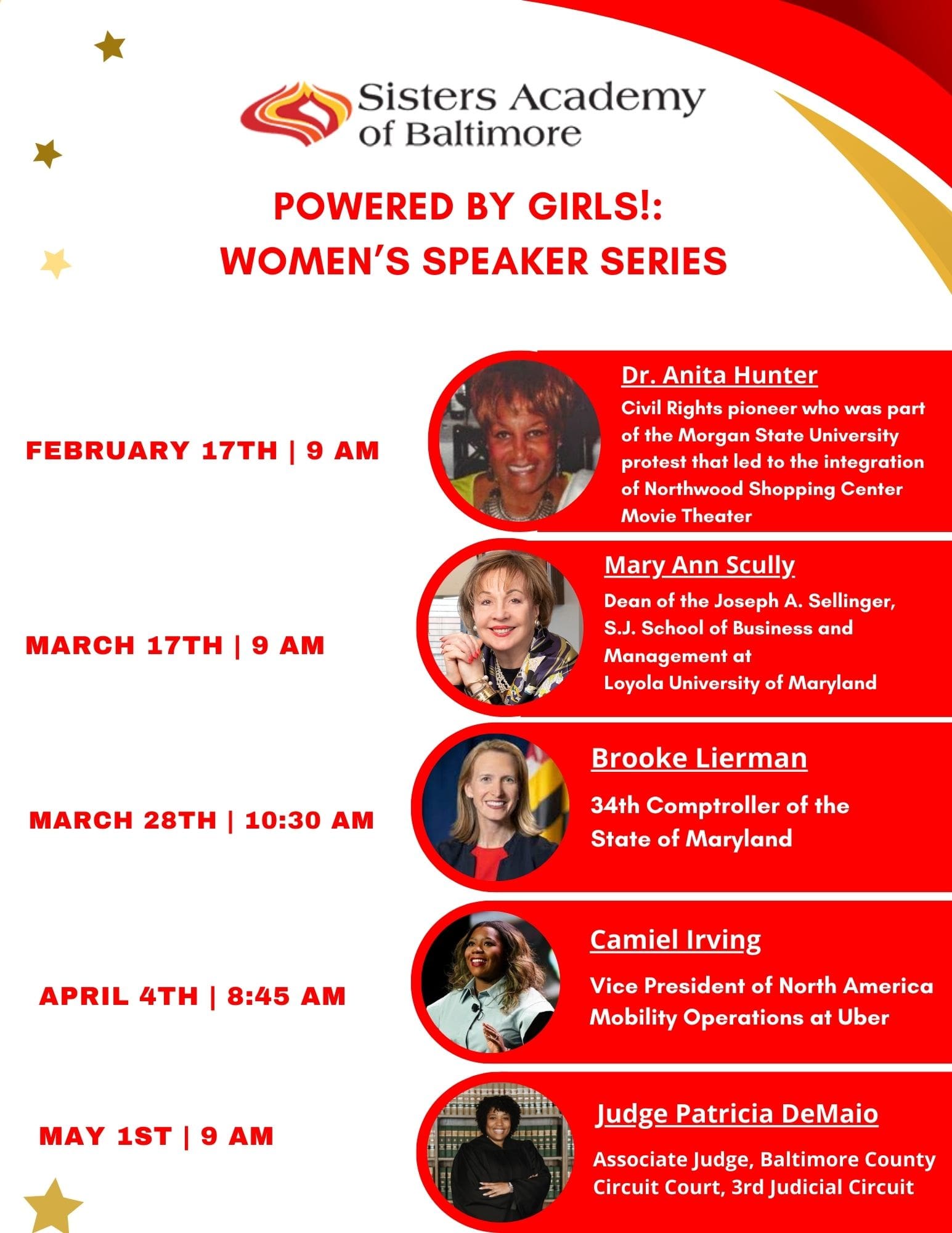 Sisters Academy of Baltimore

POWERED BY GIRLS!:
WOMEN'S SPEAKER SERIES

FEBRUARY 17TH | 9 AM

Dr. Anita Hunter

Civil Rights pioneer who was part of the Morgan State University protest that led to the integration of Northwood Shopping Center Movie Theater

MARCH 17TH | 9 AM

Mary Ann Scully

Dean of the Joseph A. Sellinger, S.J. School of Business and Management at Loyola University of Maryland

MARCH 28TH | 10:30 AM

Brooke Lierman

34th Comptroller of the State of Maryland

APRIL 4TH | 8:45 AM

Camiel Irving

Vice President of North America Mobility Operations at Uber

MAY 1ST | 9 AM

Judge Patricia DeMaio

Associate Judge, Baltimore County Circuit Court, 3rd Judicial Circuit